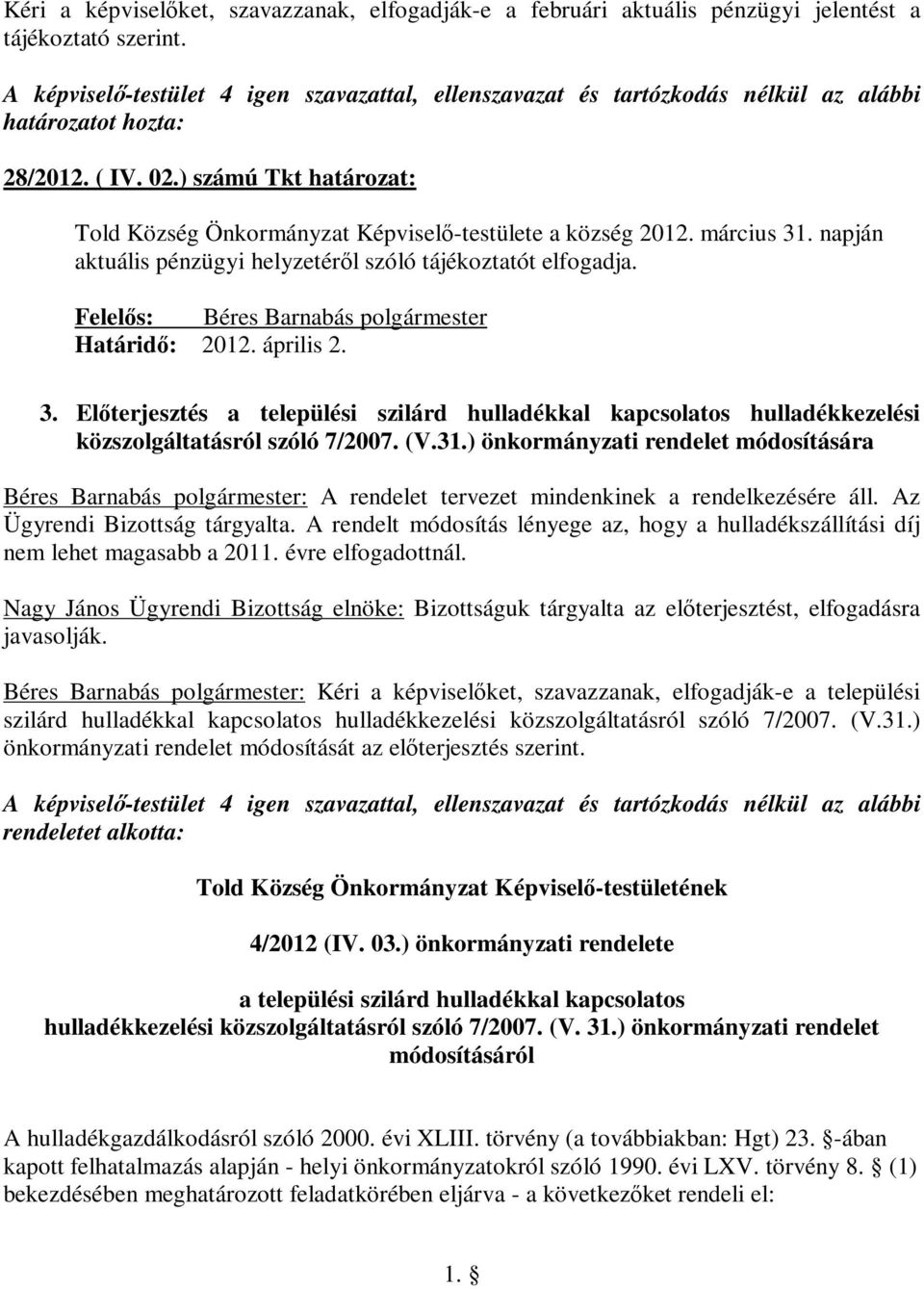 Kéri a képviselőket, szavazzanak, elfogadják-e a februári aktuális pénzügyi jelentést a tájékoztató szerint.

A képviselő-testület 4 igen szavazattal, ellenszavazat és tartózkodás nélkül az alábbi határozatot hozta:

28/2012. ( IV. 02.) számú Tkt határozat:

Told Község Önkormányzat Képviselő-testülete a község 2012. március 31. napján aktuális pénzügyi helyzetéről szóló tájékoztatót elfogadja.

Felelős: Béres Barnabás polgármester
Határidő: 2012. április 2.

3. Előterjesztés a települési szilárd hulladékkal kapcsolatos hulladékkezelési közszolgáltatásról szóló 7/2007. (V.31.) önkormányzati rendelet módosítására

Béres Barnabás polgármester: A rendelet tervezet mindenkinek a rendelkezésére áll. Az Ügyrendi Bizottság tárgyalta. A rendelt módosítás lényege az, hogy a hulladékszállítási díj nem lehet magasabb a 2011. évre elfogadottnál.

Nagy János Ügyrendi Bizottság elnöke: Bizottságuk tárgyalta az előterjesztést, elfogadásra javasolják.

Béres Barnabás polgármester: Kéri a képviselőket, szavazzanak, elfogadják-e a települési szilárd hulladékkal kapcsolatos hulladékkezelési közszolgáltatásról szóló 7/2007. (V.31.) önkormányzati rendelet módosítását az előterjesztés szerint.

A képviselő-testület 4 igen szavazattal, ellenszavazat és tartózkodás nélkül az alábbi rendeletet alkotta:

Told Község Önkormányzat Képviselő-testületének

4/2012 (IV. 03.) önkormányzati rendelete

a települési szilárd hulladékkal kapcsolatos hulladékkezelési közszolgáltatásról szóló 7/2007. (V. 31.) önkormányzati rendelet módosításáról

A hulladékgazdálkodásról szóló 2000. évi XLIII. törvény (a továbbiakban: Hgt) 23. §-ában kapott felhatalmazás alapján - helyi önkormányzatokról szóló 1990. évi LXV. törvény 8. § (1) bekezdésében meghatározott feladatkörében eljárva - a következőket rendeli el:

1. §